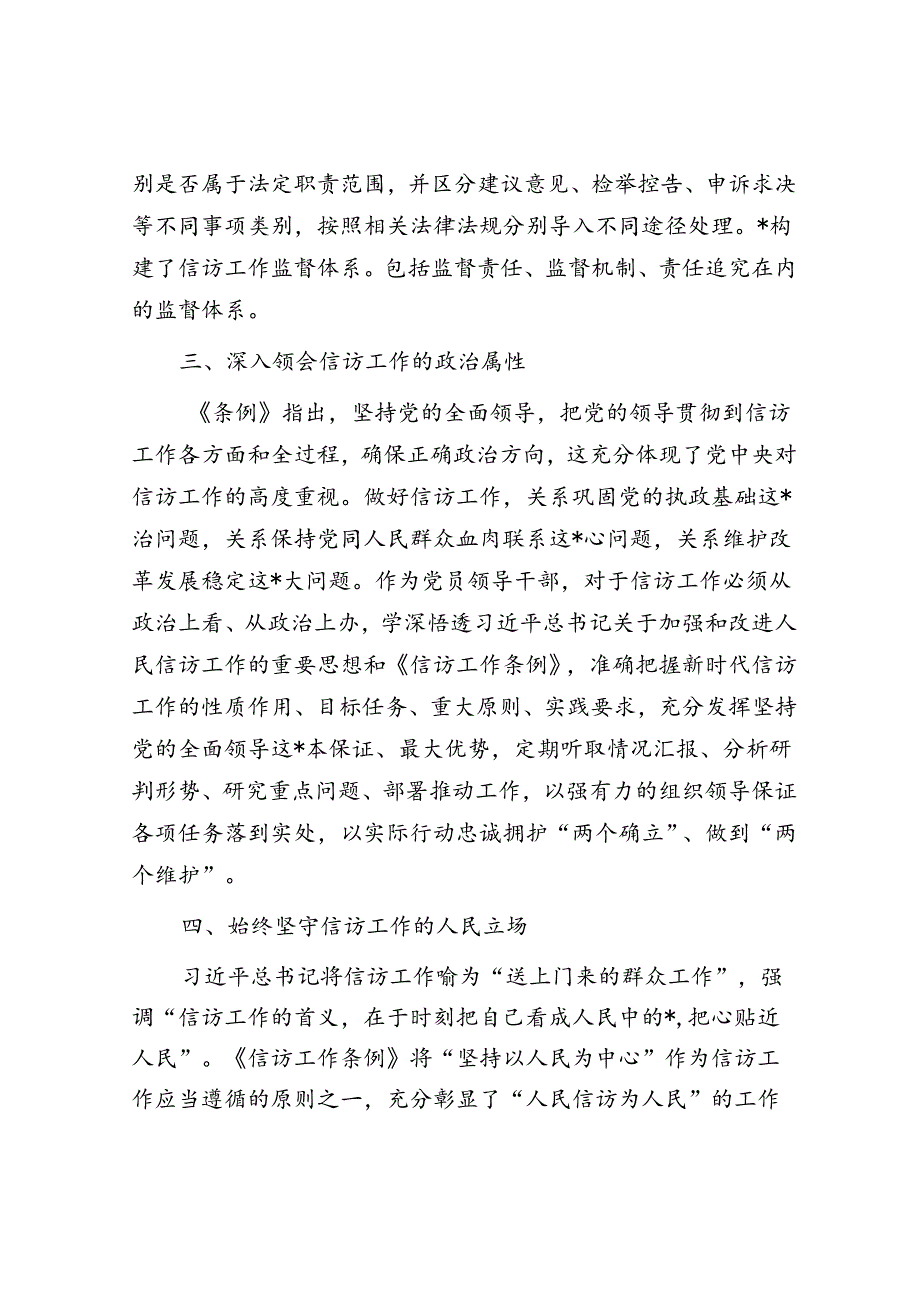 别是否属于法定职责范围，并区分建议意见、检举控告、申诉求决等不同事项类别，按照相关法律法规分别导入不同途径处理。*构建了信访工作监督体系。包括监督责任、监督机制、责任追究在内的监督体系。

三、深入领会信访工作的政治属性

《条例》指出，坚持党的全面领导，把党的领导贯彻到信访工作各方面和全过程，确保正确政治方向，这充分体现了党中央对信访工作的高度重视。做好信访工作，关系巩固党的执政基础这*治问题，关系保持党同人民群众血肉联系这*心问题，关系维护改革发展稳定这*大问题。作为党员领导干部，对于信访工作必须从政治上看、从政治上办，学深悟透习近平总书记关于加强和改进人民信访工作的重要思想和《信访工作条例》，准确把握新时代信访工作的性质作用、目标任务、重大原则、实践要求，充分发挥坚持党的全面领导这*本保证、最大优势，定期听取情况汇报、分析研判形势、研究重点问题、部署推动工作，以强有力的组织领导保证各项任务落到实处，以实际行动忠诚拥护“两个确立”、做到“两个维护”。

四、始终坚守信访工作的人民立场

习近平总书记将信访工作喻为“送上门来的群众工作”，强调“信访工作的首义，在于时刻把自己看成人民中的*，把心贴近人民”。《信访工作条例》将“坚持以人民为中心”作为信访工作应当遵循的原则之一，充分彰显了“人民信访为人民”的工作